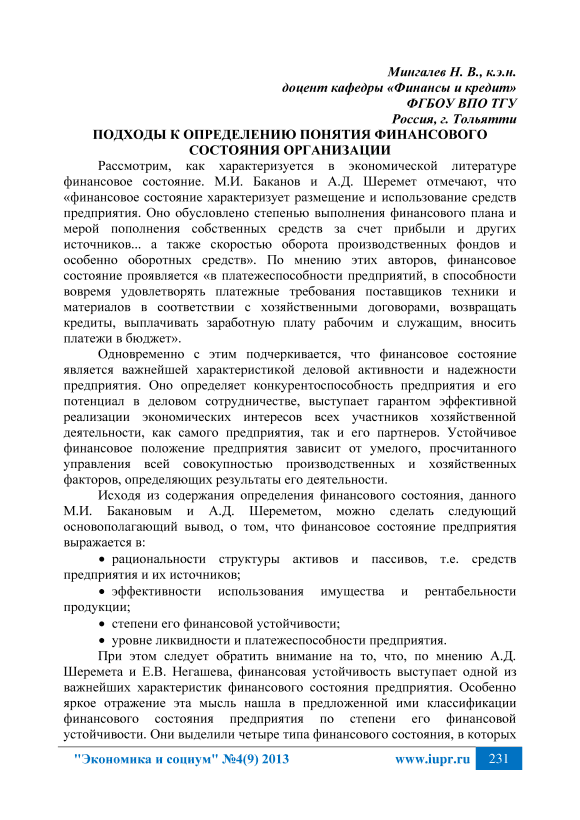 Мингалев Н. В., к.э.н.
доцент кафедры «Финансы и кредит»
ФГБОУ ВПО ТГУ
Россия, г. Тольятти

ПОДХОДЫ К ОПРЕДЕЛЕНИЮ ПОНЯТИЯ ФИНАНСОВОГО СОСТОЯНИЯ ОРГАНИЗАЦИИ

Рассмотрим, как характеризуется в экономической литературе финансовое состояние. М.И. Баканов и А.Д. Шеремет отмечают, что «финансовое состояние характеризует размещение и использование средств предприятия. Оно обусловлено степенью выполнения финансового плана и мерой пополнения собственных средств за счет прибыли и других источников... а также скоростью оборота производственных фондов и особенно оборотных средств». По мнению этих авторов, финансовое состояние проявляется «в платежеспособности предприятий, в способности вовремя удовлетворять платежные требования поставщиков техники и материалов в соответствии с хозяйственными договорами, возвращать кредиты, выплачивать заработную плату рабочим и служащим, вносить платежи в бюджет».

Одновременно с этим подчеркивается, что финансовое состояние является важнейшей характеристикой деловой активности и надежности предприятия. Оно определяет конкурентоспособность предприятия и его потенциал в деловом сотрудничестве, выступает гарантом эффективной реализации экономических интересов всех участников хозяйственной деятельности, как самого предприятия, так и его партнеров. Устойчивое финансовое положение предприятия зависит от умелого, просчитанного управления всей совокупностью производственных и хозяйственных факторов, определяющих результаты его деятельности.

Исходя из содержания определения финансового состояния, данного М.И. Бакановым и А.Д. Шереметом, можно сделать следующий основополагающий вывод, о том, что финансовое состояние предприятия выражается в:

• рациональности структуры активов и пассивов, т.е. средств предприятия и их источников;

• эффективности использования имущества и рентабельности продукции;

• степени его финансовой устойчивости;

• уровне ликвидности и платежеспособности предприятия.

При этом следует обратить внимание на то, что, по мнению А.Д. Шеремета и Е.В. Негашева, финансовая устойчивость выступает одной из важнейших характеристик финансового состояния предприятия. Особенно яркое отражение эта мысль нашла в предложенной ими классификации финансового состояния предприятия по степени его финансовой устойчивости. Они выделили четыре типа финансового состояния, в которых

"Экономика и социум" №4(9) 2013    www.iupr.ru    231